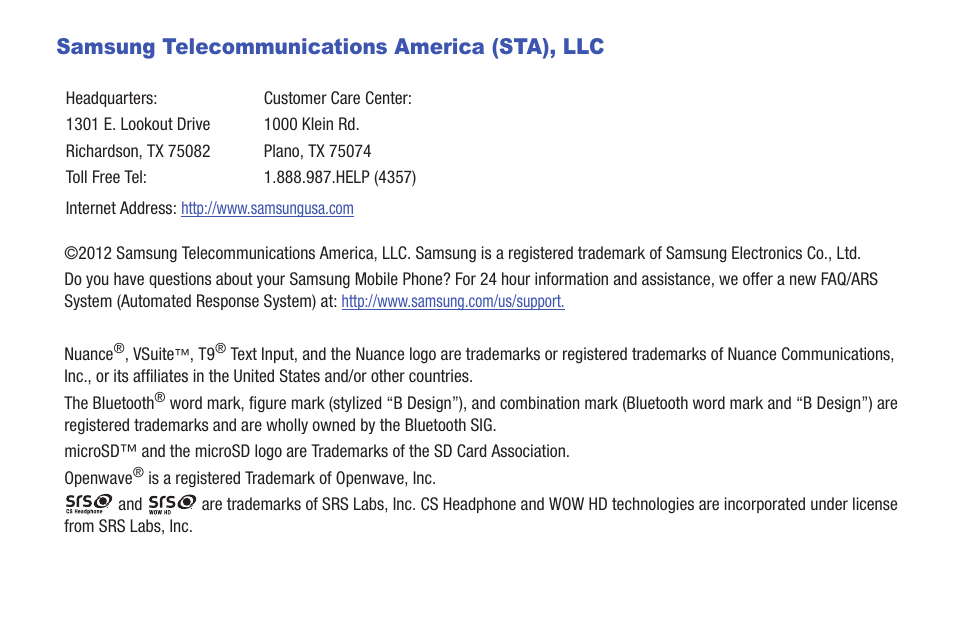 Samsung Telecommunications America (STA), LLC

| Headquarters: | Customer Care Center: |
|---|---|
| 1301 E. Lookout Drive | 1000 Klein Rd. |
| Richardson, TX 75082 | Plano, TX 75074 |
| Toll Free Tel: | 1.888.987.HELP (4357) |

Internet Address: http://www.samsungusa.com

©2012 Samsung Telecommunications America, LLC. Samsung is a registered trademark of Samsung Electronics Co., Ltd.

Do you have questions about your Samsung Mobile Phone? For 24 hour information and assistance, we offer a new FAQ/ARS System (Automated Response System) at: http://www.samsung.com/us/support.

Nuance®, VSuite™, T9® Text Input, and the Nuance logo are trademarks or registered trademarks of Nuance Communications, Inc., or its affiliates in the United States and/or other countries.

The Bluetooth® word mark, figure mark (stylized "B Design"), and combination mark (Bluetooth word mark and "B Design") are registered trademarks and are wholly owned by the Bluetooth SIG.

microSD™ and the microSD logo are Trademarks of the SD Card Association.

Openwave® is a registered Trademark of Openwave, Inc.

SRS CS Headphone and SRS WOW HD are trademarks of SRS Labs, Inc. CS Headphone and WOW HD technologies are incorporated under license from SRS Labs, Inc.